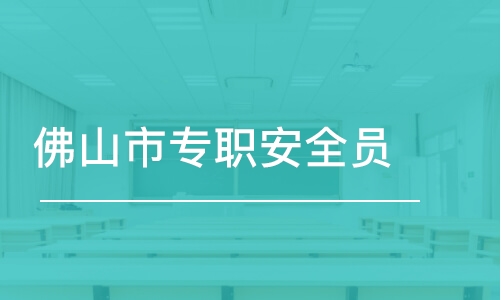 佛山市专职安全员